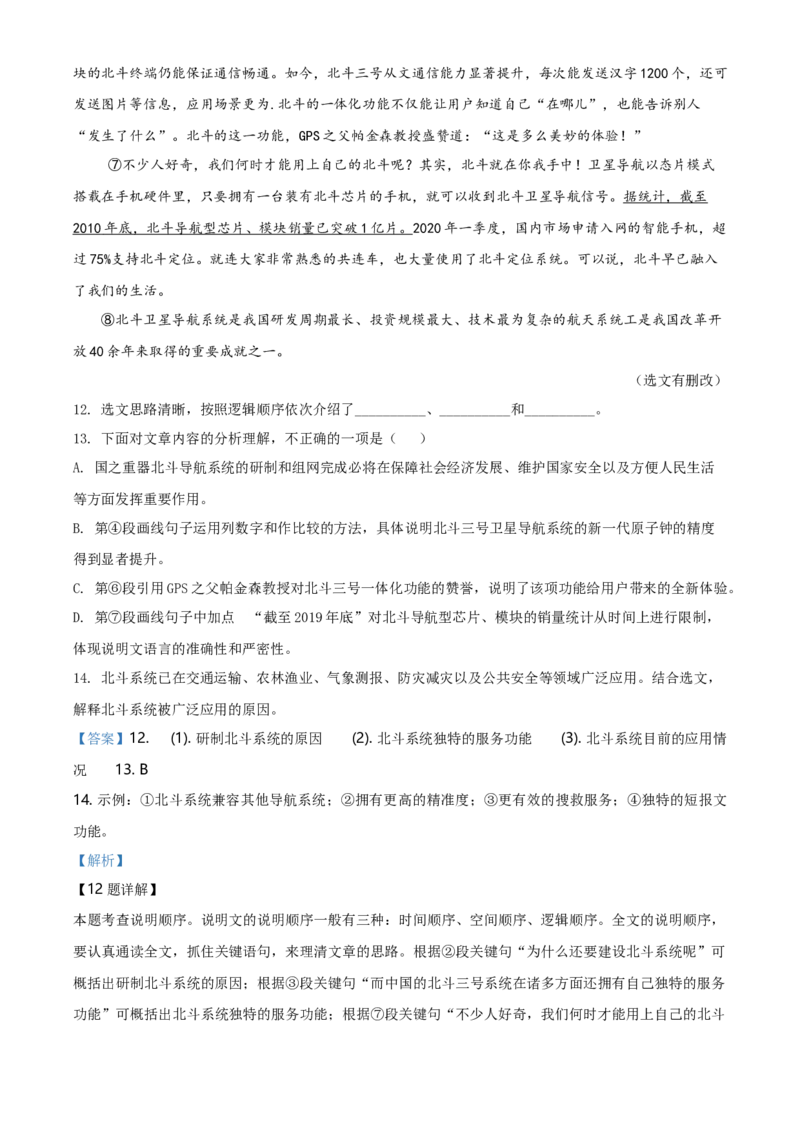 块的北斗终端仍能保证通信畅通。如今，北斗三号从文通信能力显著提升，每次能发送汉字1200个，还可发送图片等信息，应用场景更为.北斗的一体化功能不仅能让用户知道自己“在哪儿”，也能告诉别人“发生了什么”。北斗的这一功能，GPS之父帕金森教授盛赞道：“这是多么美妙的体验！”

⑦不少人好奇，我们何时才能用上自己的北斗呢？其实，北斗就在你我手中！卫星导航以芯片模式搭载在手机硬件里，只要拥有一台装有北斗芯片的手机，就可以收到北斗卫星导航信号。据统计，截至2010年底，北斗导航型芯片、模块销量已突破1亿片。2020年一季度，国内市场申请入网的智能手机，超过75%支持北斗定位。就连大家非常熟悉的共连车，也大量使用了北斗定位系统。可以说，北斗早已融入了我们的生活。

⑧北斗卫星导航系统是我国研发周期最长、投资规模最大、技术最为复杂的航天系统工是我国改革开放40余年来取得的重要成就之一。

（选文有删改）

12. 选文思路清晰，按照逻辑顺序依次介绍了__________、__________和__________。

13. 下面对文章内容的分析理解，不正确的一项是（　）

A. 国之重器北斗导航系统的研制和组网完成必将在保障社会经济发展、维护国家安全以及方便人民生活等方面发挥重要作用。

B. 第④段画线句子运用列数字和作比较的方法，具体说明北斗三号卫星导航系统的新一代原子钟的精度得到显著提升。

C. 第⑥段引用GPS之父帕金森教授对北斗三号一体化功能的赞誉，说明了该项功能给用户带来的全新体验。

D. 第⑦段画线句子中加点 “截至2019年底”对北斗导航型芯片、模块的销量统计从时间上进行限制，体现说明文语言的准确性和严密性。

14. 北斗系统已在交通运输、农林渔业、气象测报、防灾减灾以及公共安全等领域广泛应用。结合选文，解释北斗系统被广泛应用的原因。

【答案】12. (1). 研制北斗系统的原因 (2). 北斗系统独特的服务功能 (3). 北斗系统目前的应用情况 13. B

14. 示例：①北斗系统兼容其他导航系统；②拥有更高的精准度；③更有效的搜救服务；④独特的短报文功能。

【解析】

【12题详解】

本题考查说明顺序。说明文的说明顺序一般有三种：时间顺序、空间顺序、逻辑顺序。全文的说明顺序，要认真通读全文，抓住关键语句，来理清文章的思路。根据②段关键句“为什么还要建设北斗系统呢”可概括出研制北斗系统的原因；根据③段关键句“而中国的北斗三号系统在诸多方面还拥有自己独特的服务功能”可概括出北斗系统独特的服务功能；根据⑦段关键句“不少人好奇，我们何时才能用上自己的北斗